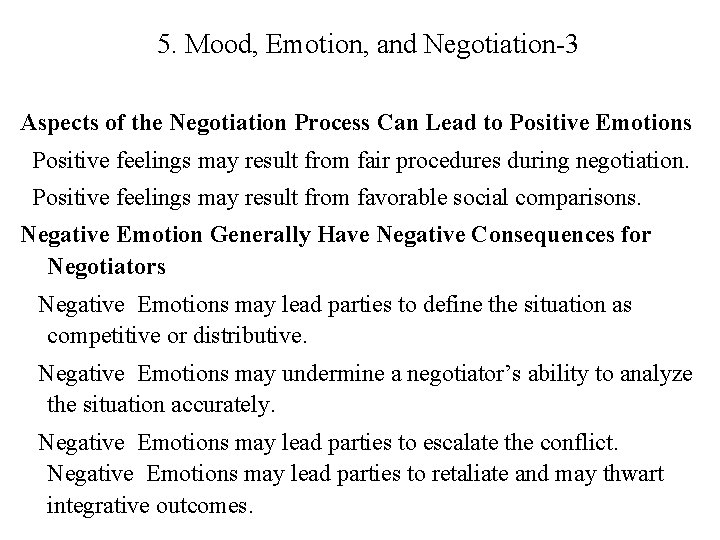 5. Mood, Emotion, and Negotiation-3

Aspects of the Negotiation Process Can Lead to Positive Emotions

Positive feelings may result from fair procedures during negotiation.

Positive feelings may result from favorable social comparisons.

Negative Emotion Generally Have Negative Consequences for Negotiators

Negative Emotions may lead parties to define the situation as competitive or distributive.

Negative Emotions may undermine a negotiator's ability to analyze the situation accurately.

Negative Emotions may lead parties to escalate the conflict.

Negative Emotions may lead parties to retaliate and may thwart integrative outcomes.